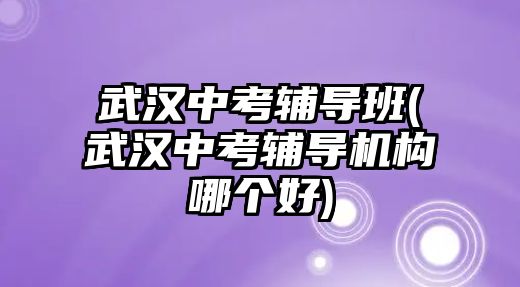 武汉中考辅导班(武汉中考辅导机构哪个好)